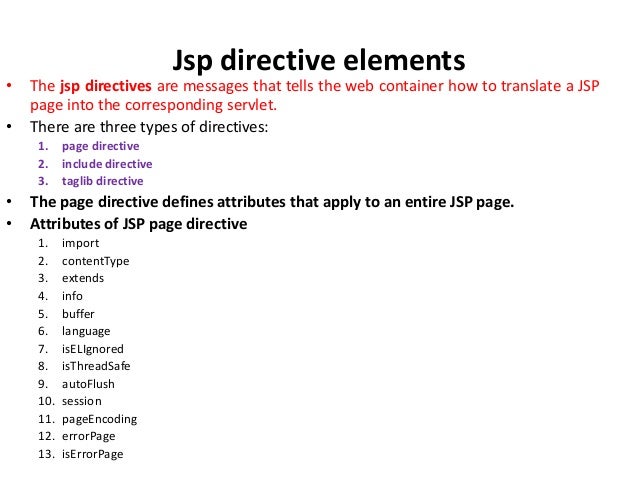 Jsp directive elements

• The jsp directives are messages that tells the web container how to translate a JSP page into the corresponding servlet.

• There are three types of directives:
1. page directive
2. include directive
3. taglib directive

• The page directive defines attributes that apply to an entire JSP page.

• Attributes of JSP page directive
1. import
2. contentType
3. extends
4. info
5. buffer
6. language
7. isELIgnored
8. isThreadSafe
9. autoFlush
10. session
11. pageEncoding
12. errorPage
13. isErrorPage